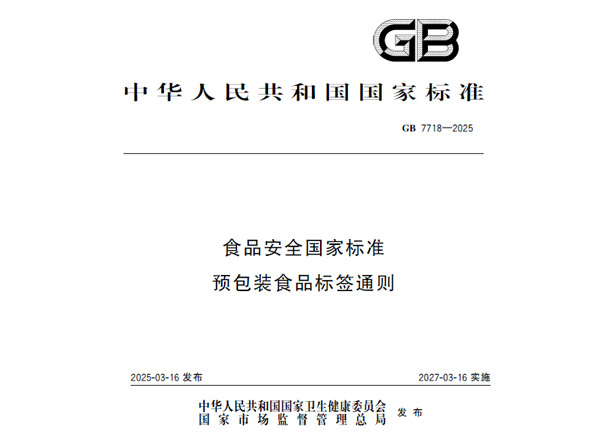 GB

中华人民共和国国家标准

GB 7718—2025

食品安全国家标准
预包装食品标签通则

2025-03-16 发布

2027-03-16 实施

中华人民共和国国家卫生健康委员会
国家市场监督管理总局
发布